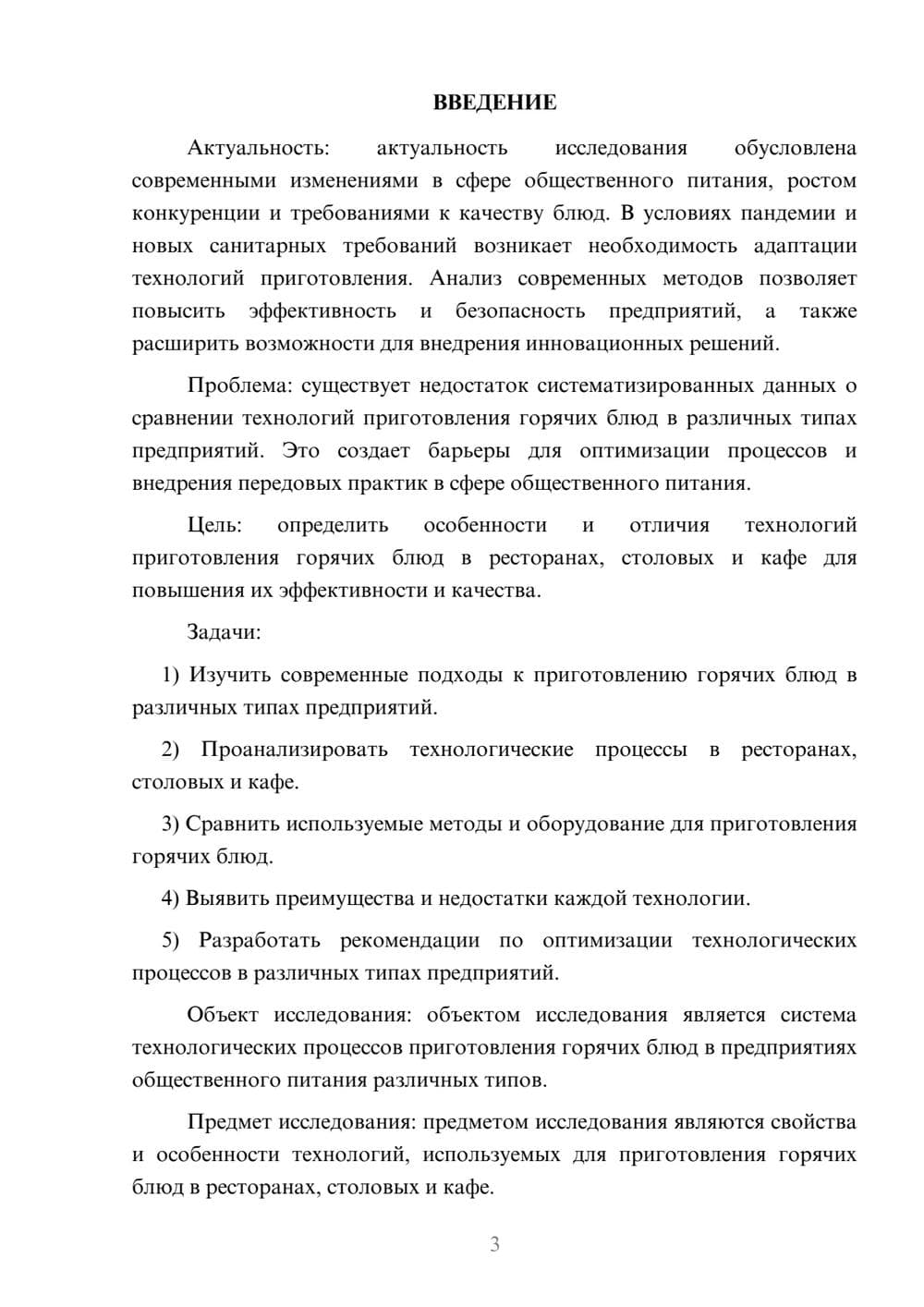 ВВЕДЕНИЕ

Актуальность: актуальность исследования обусловлена современными изменениями в сфере общественного питания, ростом конкуренции и требованиями к качеству блюд. В условиях пандемии и новых санитарных требований возникает необходимость адаптации технологий приготовления. Анализ современных методов позволяет повысить эффективность и безопасность предприятий, а также расширить возможности для внедрения инновационных решений.

Проблема: существует недостаток систематизированных данных о сравнении технологий приготовления горячих блюд в различных типах предприятий. Это создает барьеры для оптимизации процессов и внедрения передовых практик в сфере общественного питания.

Цель: определить особенности и отличия технологий приготовления горячих блюд в ресторанах, столовых и кафе для повышения их эффективности и качества.

Задачи:

1) Изучить современные подходы к приготовлению горячих блюд в различных типах предприятий.

2) Проанализировать технологические процессы в ресторанах, столовых и кафе.

3) Сравнить используемые методы и оборудование для приготовления горячих блюд.

4) Выявить преимущества и недостатки каждой технологии.

5) Разработать рекомендации по оптимизации технологических процессов в различных типах предприятий.

Объект исследования: объектом исследования является система технологических процессов приготовления горячих блюд в предприятиях общественного питания различных типов.

Предмет исследования: предметом исследования являются свойства и особенности технологий, используемых для приготовления горячих блюд в ресторанах, столовых и кафе.

3